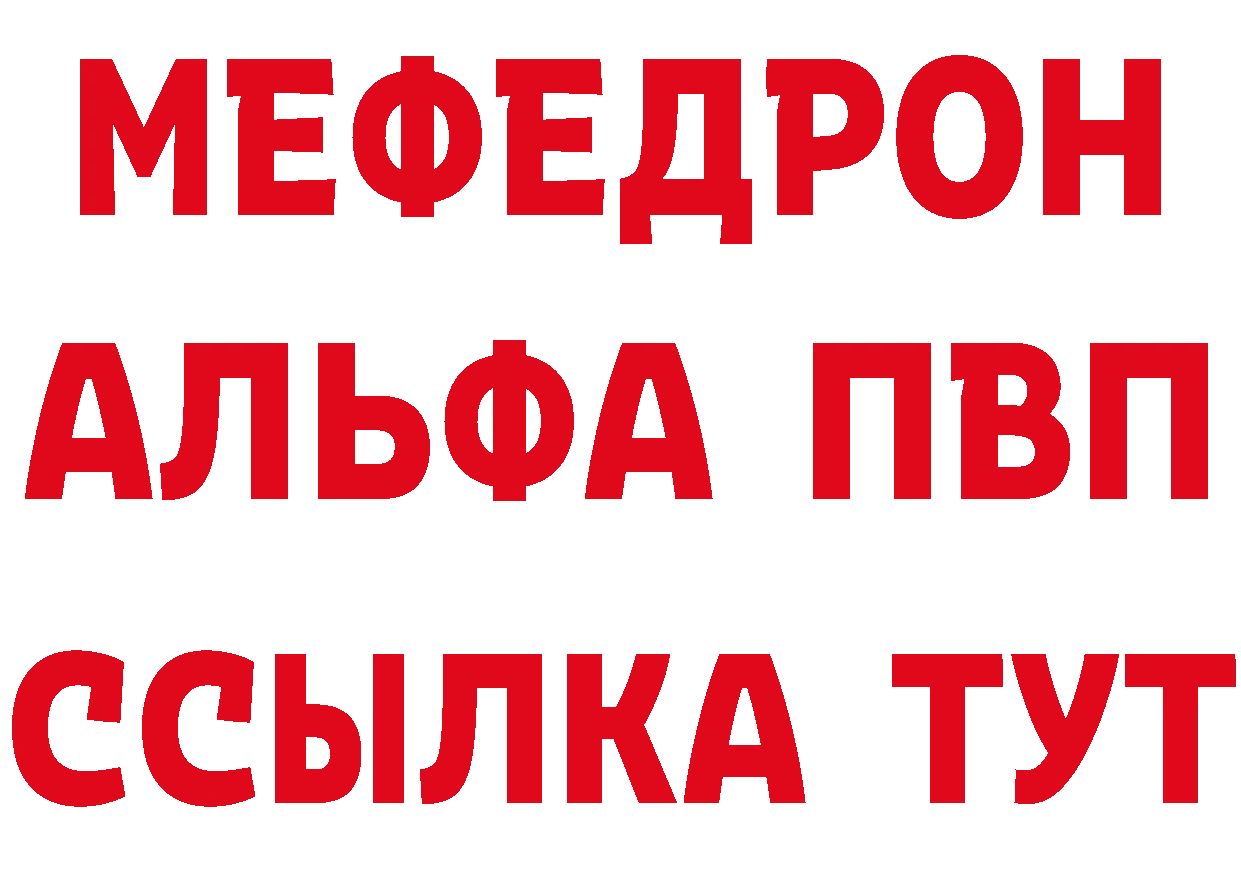 МЕФЕДРОН
АЛЬФА ПВП
ССЫЛКА ТУТ